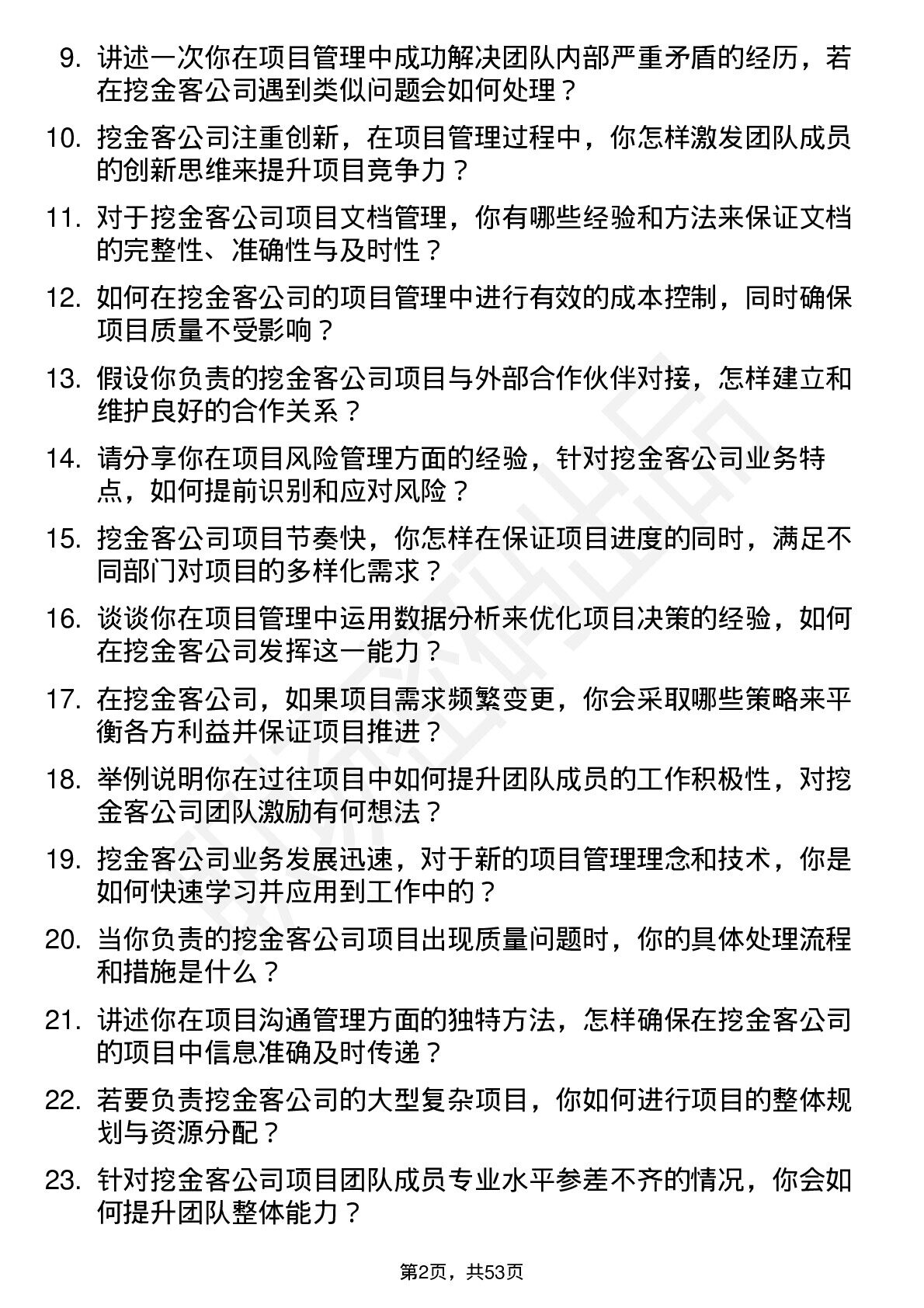 9. 讲述一次你在项目管理中成功解决团队内部严重矛盾的经历，若在挖金客公司遇到类似问题会如何处理？

10. 挖金客公司注重创新，在项目管理过程中，你怎样激发团队成员的创新思维来提升项目竞争力？

11. 对于挖金客公司项目文档管理，你有哪些经验和方法来保证文档的完整性、准确性与及时性？

12. 如何在挖金客公司的项目管理中进行有效的成本控制，同时确保项目质量不受影响？

13. 假设你负责的挖金客公司项目与外部合作伙伴对接，怎样建立和维护良好的合作关系？

14. 请分享你在项目风险管理方面的经验，针对挖金客公司业务特点，如何提前识别和应对风险？

15. 挖金客公司项目节奏快，你怎样在保证项目进度的同时，满足不同部门对项目的多样化需求？

16. 谈谈你在项目管理中运用数据分析来优化项目决策的经验，如何在挖金客公司发挥这一能力？

17. 在挖金客公司，如果项目需求频繁变更，你会采取哪些策略来平衡各方利益并保证项目推进？

18. 举例说明你在过往项目中如何提升团队成员的工作积极性，对挖金客公司团队激励有何想法？

19. 挖金客公司业务发展迅速，对于新的项目管理理念和技术，你是如何快速学习并应用到工作中的？

20. 当你负责的挖金客公司项目出现质量问题时，你的具体处理流程和措施是什么？

21. 讲述你在项目沟通管理方面的独特方法，怎样确保在挖金客公司的项目中信息准确及时传递？

22. 若要负责挖金客公司的大型复杂项目，你如何进行项目的整体规划与资源分配？

23. 针对挖金客公司项目团队成员专业水平参差不齐的情况，你会如何提升团队整体能力？

第2页，共53页